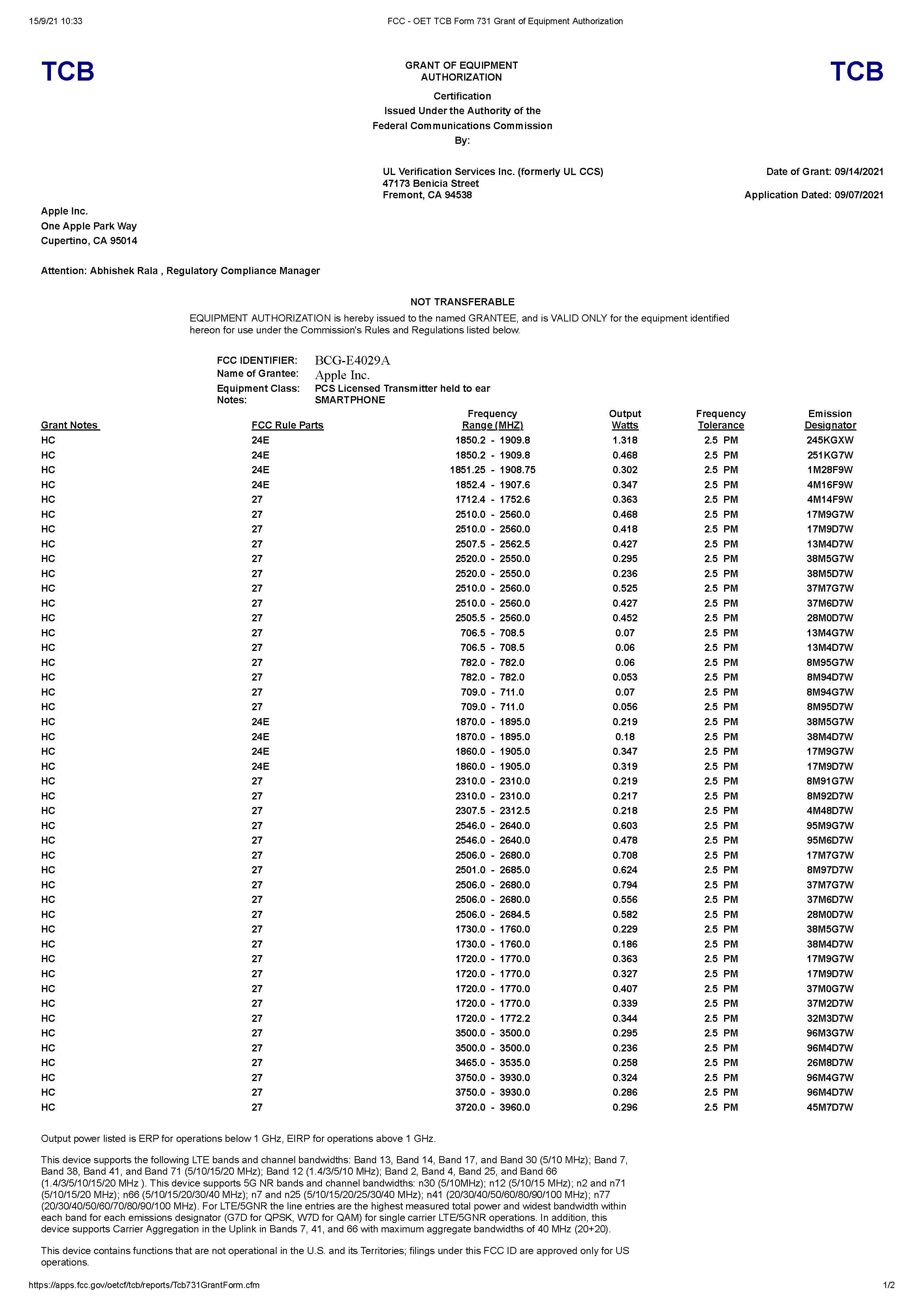 15/9/21 10:33 FCC - OET TCB Form 731 Grant of Equipment Authorization

TCB

GRANT OF EQUIPMENT AUTHORIZATION

Certification
Issued Under the Authority of the
Federal Communications Commission
By:

TCB

UL Verification Services Inc. (formerly UL CCS)
47173 Benicia Street
Fremont, CA 94538

Date of Grant: 09/14/2021

Application Dated: 09/07/2021

Apple Inc.
One Apple Park Way
Cupertino, CA 95014

Attention: Abhishek Rala , Regulatory Compliance Manager

NOT TRANSFERABLE

EQUIPMENT AUTHORIZATION is hereby issued to the named GRANTEE, and is VALID ONLY for the equipment identified hereon for use under the Commission's Rules and Regulations listed below.

FCC IDENTIFIER: BCG-E4029A
Name of Grantee: Apple Inc.
Equipment Class: PCS Licensed Transmitter held to ear
Notes: SMARTPHONE

| Grant Notes | FCC Rule Parts | Frequency Range (MHZ) | Output Watts | Frequency Tolerance | Emission Designator |
|---|---|---|---|---|---|
| HC | 24E | 1850.2 - 1909.8 | 1.318 | 2.5 PM | 245KGXW |
| HC | 24E | 1850.2 - 1909.8 | 0.468 | 2.5 PM | 251KG7W |
| HC | 24E | 1851.25 - 1908.75 | 0.302 | 2.5 PM | 1M28F9W |
| HC | 24E | 1852.4 - 1907.6 | 0.347 | 2.5 PM | 4M16F9W |
| HC | 27 | 1712.4 - 1752.6 | 0.363 | 2.5 PM | 4M14F9W |
| HC | 27 | 2510.0 - 2560.0 | 0.468 | 2.5 PM | 17M9G7W |
| HC | 27 | 2510.0 - 2560.0 | 0.418 | 2.5 PM | 17M9D7W |
| HC | 27 | 2507.5 - 2562.5 | 0.427 | 2.5 PM | 13M4D7W |
| HC | 27 | 2520.0 - 2550.0 | 0.295 | 2.5 PM | 38M5G7W |
| HC | 27 | 2520.0 - 2550.0 | 0.236 | 2.5 PM | 38M5D7W |
| HC | 27 | 2510.0 - 2560.0 | 0.525 | 2.5 PM | 37M7G7W |
| HC | 27 | 2510.0 - 2560.0 | 0.427 | 2.5 PM | 37M6D7W |
| HC | 27 | 2505.5 - 2560.0 | 0.452 | 2.5 PM | 28M0D7W |
| HC | 27 | 706.5 - 708.5 | 0.07 | 2.5 PM | 13M4G7W |
| HC | 27 | 706.5 - 708.5 | 0.06 | 2.5 PM | 13M4D7W |
| HC | 27 | 782.0 - 782.0 | 0.06 | 2.5 PM | 8M95G7W |
| HC | 27 | 782.0 - 782.0 | 0.053 | 2.5 PM | 8M94D7W |
| HC | 27 | 709.0 - 711.0 | 0.07 | 2.5 PM | 8M94G7W |
| HC | 27 | 709.0 - 711.0 | 0.056 | 2.5 PM | 8M95D7W |
| HC | 24E | 1870.0 - 1895.0 | 0.219 | 2.5 PM | 38M5G7W |
| HC | 24E | 1870.0 - 1895.0 | 0.18 | 2.5 PM | 38M4D7W |
| HC | 24E | 1860.0 - 1905.0 | 0.347 | 2.5 PM | 17M9G7W |
| HC | 24E | 1860.0 - 1905.0 | 0.319 | 2.5 PM | 17M9D7W |
| HC | 27 | 2310.0 - 2310.0 | 0.219 | 2.5 PM | 8M91G7W |
| HC | 27 | 2310.0 - 2310.0 | 0.217 | 2.5 PM | 8M92D7W |
| HC | 27 | 2307.5 - 2312.5 | 0.218 | 2.5 PM | 4M48D7W |
| HC | 27 | 2546.0 - 2640.0 | 0.603 | 2.5 PM | 95M9G7W |
| HC | 27 | 2546.0 - 2640.0 | 0.478 | 2.5 PM | 95M6D7W |
| HC | 27 | 2506.0 - 2680.0 | 0.708 | 2.5 PM | 17M7G7W |
| HC | 27 | 2501.0 - 2685.0 | 0.624 | 2.5 PM | 8M97D7W |
| HC | 27 | 2506.0 - 2680.0 | 0.794 | 2.5 PM | 37M7G7W |
| HC | 27 | 2506.0 - 2680.0 | 0.556 | 2.5 PM | 37M6D7W |
| HC | 27 | 2506.0 - 2684.5 | 0.582 | 2.5 PM | 28M0D7W |
| HC | 27 | 1730.0 - 1760.0 | 0.229 | 2.5 PM | 38M5G7W |
| HC | 27 | 1730.0 - 1760.0 | 0.186 | 2.5 PM | 38M4D7W |
| HC | 27 | 1720.0 - 1770.0 | 0.363 | 2.5 PM | 17M9G7W |
| HC | 27 | 1720.0 - 1770.0 | 0.327 | 2.5 PM | 17M9D7W |
| HC | 27 | 1720.0 - 1770.0 | 0.407 | 2.5 PM | 37M0G7W |
| HC | 27 | 1720.0 - 1770.0 | 0.339 | 2.5 PM | 37M2D7W |
| HC | 27 | 1720.0 - 1772.2 | 0.344 | 2.5 PM | 32M3D7W |
| HC | 27 | 3500.0 - 3500.0 | 0.295 | 2.5 PM | 96M3G7W |
| HC | 27 | 3500.0 - 3500.0 | 0.236 | 2.5 PM | 96M4D7W |
| HC | 27 | 3465.0 - 3535.0 | 0.258 | 2.5 PM | 26M8D7W |
| HC | 27 | 3750.0 - 3930.0 | 0.324 | 2.5 PM | 96M4G7W |
| HC | 27 | 3750.0 - 3930.0 | 0.286 | 2.5 PM | 96M4D7W |
| HC | 27 | 3720.0 - 3960.0 | 0.296 | 2.5 PM | 45M7D7W |

Output power listed is ERP for operations below 1 GHz, EIRP for operations above 1 GHz.

This device supports the following LTE bands and channel bandwidths: Band 13, Band 14, Band 17, and Band 30 (5/10 MHz); Band 7, Band 38, Band 41, and Band 71 (5/10/15/20 MHz); Band 12 (1.4/3/5/10 MHz); Band 2, Band 4, Band 25, and Band 66 (1.4/3/5/10/15/20 MHz ). This device supports 5G NR bands and channel bandwidths: n30 (5/10MHz); n12 (5/10/15 MHz); n2 and n71 (5/10/15/20 MHz); n66 (5/10/15/20/30/40 MHz); n7 and n25 (5/10/15/20/25/30/40 MHz); n41 (20/30/40/50/60/80/90/100 MHz); n77 (20/30/40/50/60/70/80/90/100 MHz). For LTE/5GNR the line entries are the highest measured total power and widest bandwidth within each band for each emissions designator (G7D for QPSK, W7D for QAM) for single carrier LTE/5GNR operations. In addition, this device supports Carrier Aggregation in the Uplink in Bands 7, 41, and 66 with maximum aggregate bandwidths of 40 MHz (20+20).

This device contains functions that are not operational in the U.S. and its Territories; filings under this FCC ID are approved only for US operations.

https://apps.fcc.gov/oetcf/tcb/reports/Tcb731GrantForm.cfm 1/2